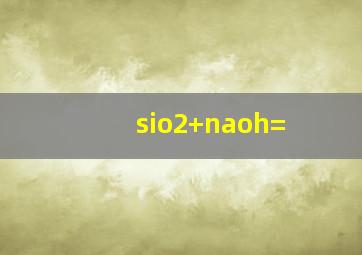 sio2+naoh=